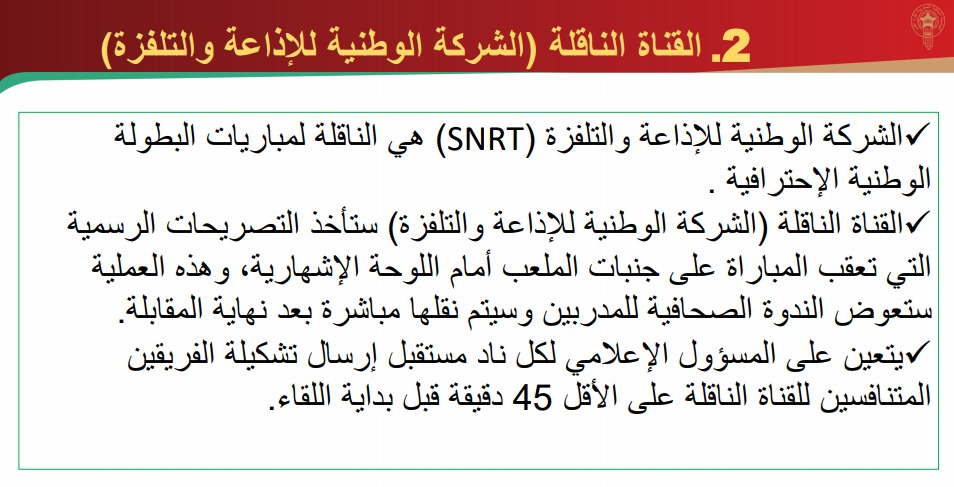 2. القناة الناقلة (الشركة الوطنية للإذاعة والتلفزة)

✓الشركة الوطنية للإذاعة والتلفزة (SNRT) هي الناقلة لمباريات البطولة الوطنية الإحترافية .

✓القناة الناقلة (الشركة الوطنية للإذاعة والتلفزة) ستأخذ التصريحات الرسمية التي تعقب المباراة على جنبات الملعب أمام اللوحة الإشهارية، وهذه العملية ستعوض الندوة الصحافية للمدربين وسيتم نقلها مباشرة بعد نهاية المقابلة.

✓يتعين على المسؤول الإعلامي لكل ناد مستقبل إرسال تشكيلة الفريقين المتنافسين للقناة الناقلة على الأقل 45 دقيقة قبل بداية اللقاء.